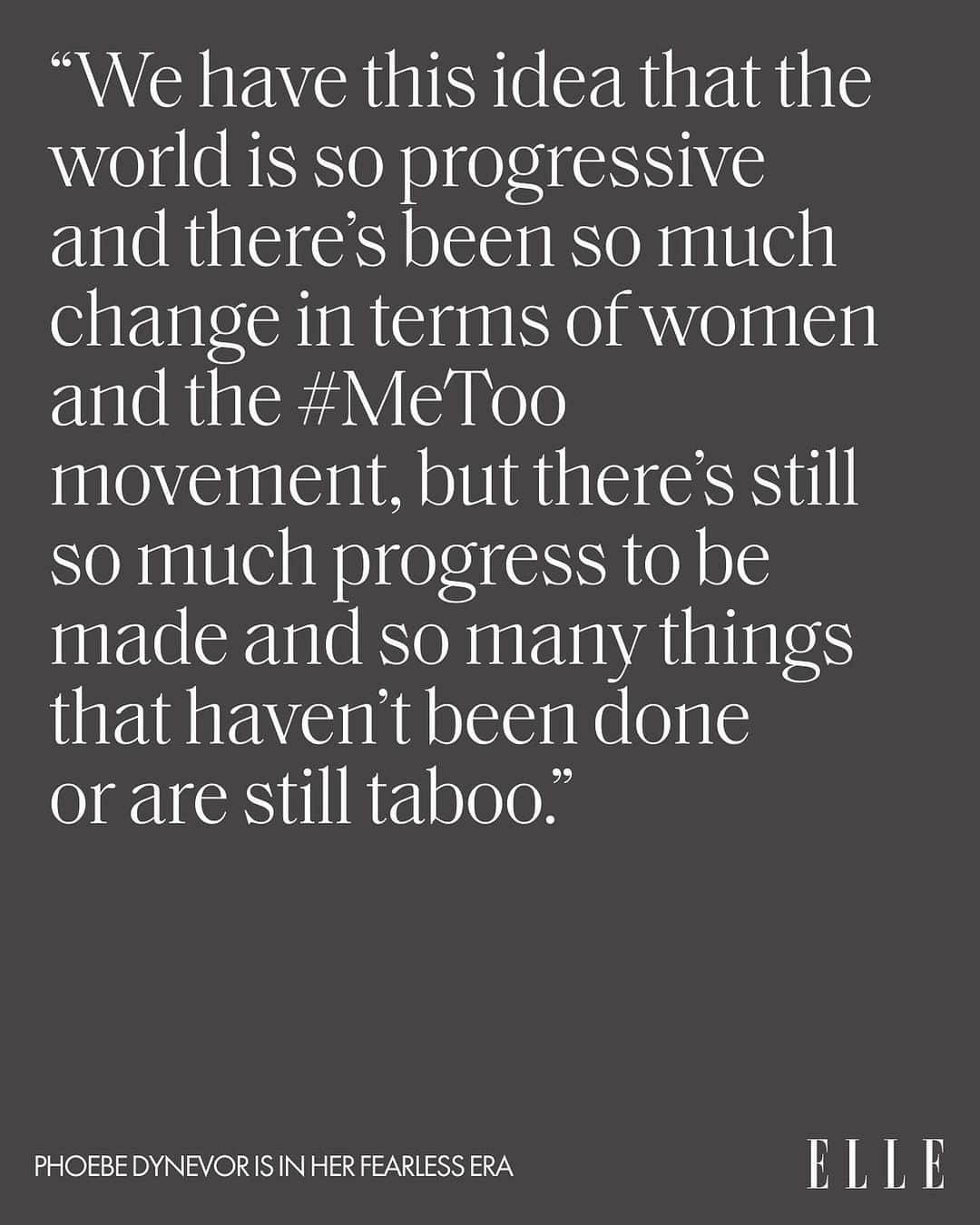 “We have this idea that the world is so progressive and there’s been so much change in terms of women and the #MeToo movement, but there’s still so much progress to be made and so many things that haven’t been done or are still taboo.”

PHOEBE DYNEVOR IS IN HER FEARLESS ERA

ELLE